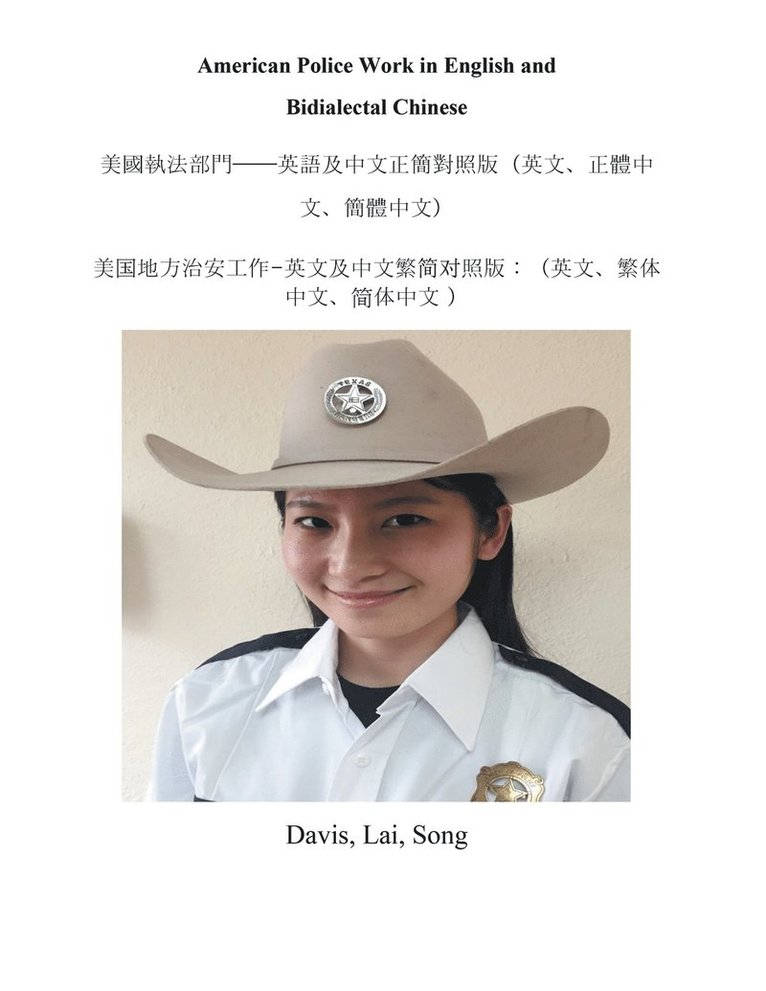 American Police Work in English and Bidialectal Chinese

美國執法部門——英語及中文正簡對照版（英文、正體中文、簡體中文）

美国地方治安工作-英文及中文繁简对照版：（英文、繁体中文、简体中文）

Davis, Lai, Song